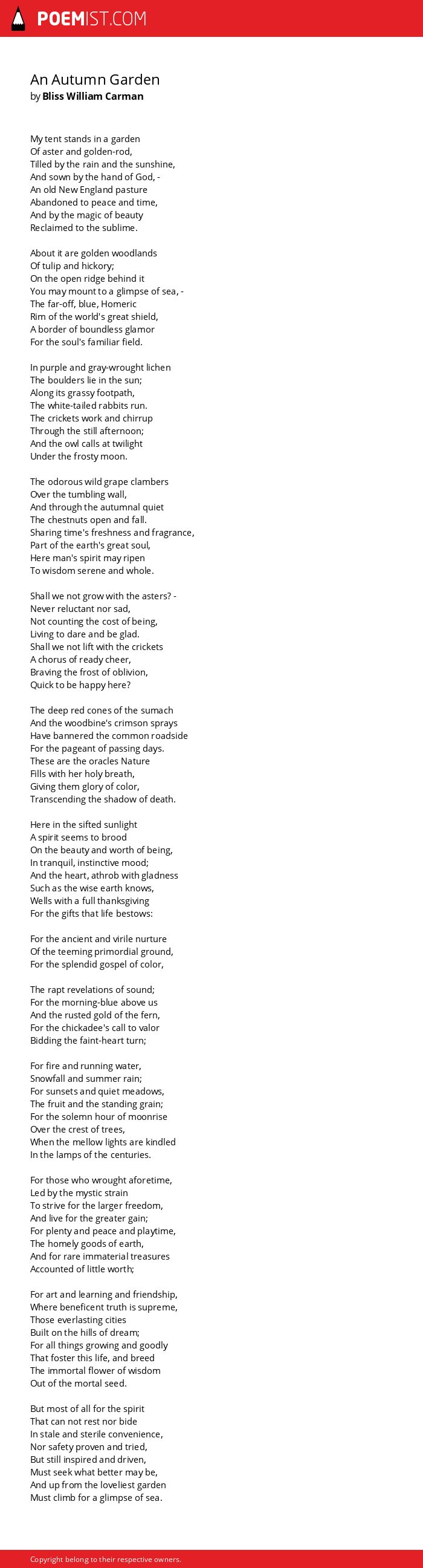 POEMIST.COM

An Autumn Garden
by Bliss William Carman

My tent stands in a garden
Of aster and golden-rod,
Tilled by the rain and the sunshine,
And sown by the hand of God, -
An old New England pasture
Abandoned to peace and time,
And by the magic of beauty
Reclaimed to the sublime.

About it are golden woodlands
Of tulip and hickory;
On the open ridge behind it
You may mount to a glimpse of sea, -
The far-off, blue, Homeric
Rim of the world's great shield,
A border of boundless glamor
For the soul's familiar field.

In purple and gray-wrought lichen
The boulders lie in the sun;
Along its grassy footpath,
The white-tailed rabbits run.
The crickets work and chirrup
Through the still afternoon;
And the owl calls at twilight
Under the frosty moon.

The odorous wild grape clambers
Over the tumbling wall,
And through the autumnal quiet
The chestnuts open and fall.
Sharing time's freshness and fragrance,
Part of the earth's great soul,
Here man's spirit may ripen
To wisdom serene and whole.

Shall we not grow with the asters? -
Never reluctant nor sad,
Not counting the cost of being,
Living to dare and be glad.
Shall we not lift with the crickets
A chorus of ready cheer,
Braving the frost of oblivion,
Quick to be happy here?

The deep red cones of the sumach
And the woodbine's crimson sprays
Have bannered the common roadside
For the pageant of passing days.
These are the oracles Nature
Fills with her holy breath,
Giving them glory of color,
Transcending the shadow of death.

Here in the sifted sunlight
A spirit seems to brood
On the beauty and worth of being,
In tranquil, instinctive mood;
And the heart, athrob with gladness
Such as the wise earth knows,
Wells with a full thanksgiving
For the gifts that life bestows:

For the ancient and virile nurture
Of the teeming primordial ground,
For the splendid gospel of color,

The rapt revelations of sound;
For the morning-blue above us
And the rusted gold of the fern,
For the chickadee's call to valor
Bidding the faint-heart turn;

For fire and running water,
Snowfall and summer rain;
For sunsets and quiet meadows,
The fruit and the standing grain;
For the solemn hour of moonrise
Over the crest of trees,
When the mellow lights are kindled
In the lamps of the centuries.

For those who wrought aforetime,
Led by the mystic strain
To strive for the larger freedom,
And live for the greater gain;
For plenty and peace and playtime,
The homely goods of earth,
And for rare immaterial treasures
Accounted of little worth;

For art and learning and friendship,
Where beneficent truth is supreme,
Those everlasting cities
Built on the hills of dream;
For all things growing and goodly
That foster this life, and breed
The immortal flower of wisdom
Out of the mortal seed.

But most of all for the spirit
That can not rest nor bide
In stale and sterile convenience,
Nor safety proven and tried,
But still inspired and driven,
Must seek what better may be,
And up from the loveliest garden
Must climb for a glimpse of sea.

Copyright belong to their respective owners.